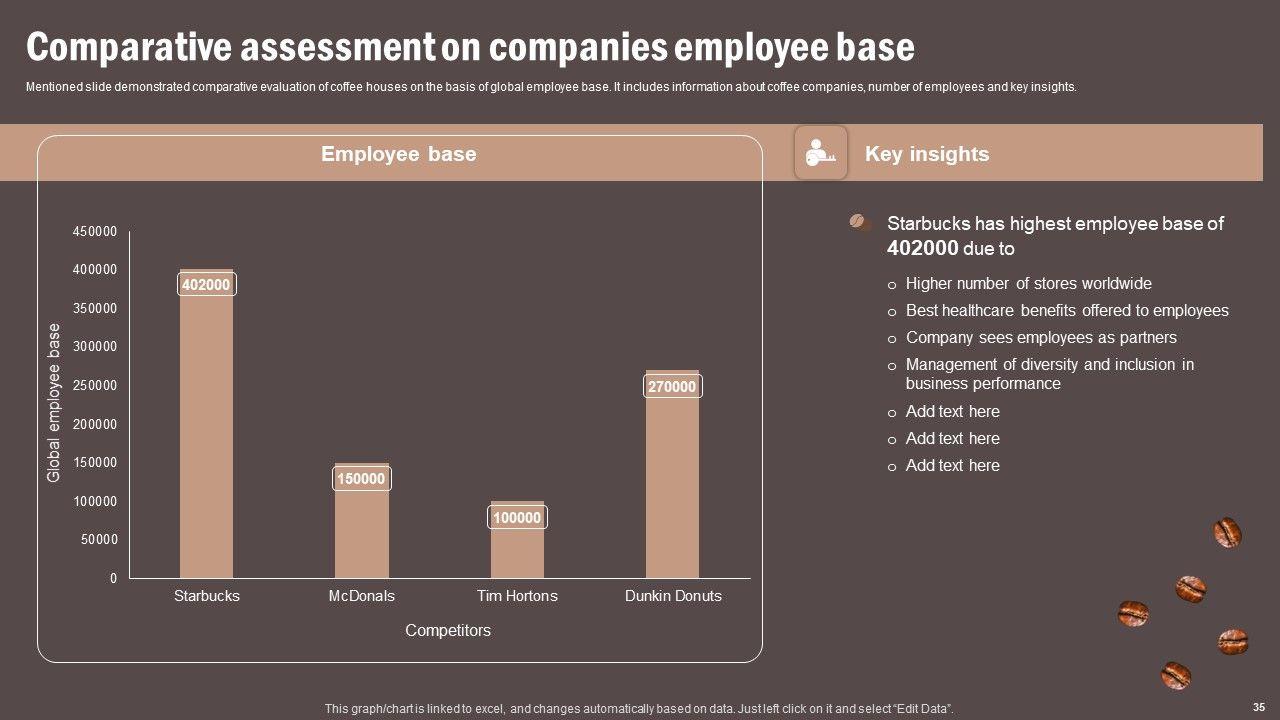 Comparative assessment on companies employee base

Mentioned slide demonstrated comparative evaluation of coffee houses on the basis of global employee base. It includes information about coffee companies, number of employees and key insights.

Employee base

Global employee base

450000
400000
350000
300000
250000
200000
150000
100000
50000
0

402000
150000
100000
270000

Starbucks
McDonals
Tim Hortons
Dunkin Donuts

Competitors

Key insights

Starbucks has highest employee base of 402000 due to

o Higher number of stores worldwide
o Best healthcare benefits offered to employees
o Company sees employees as partners
o Management of diversity and inclusion in business performance
o Add text here
o Add text here
o Add text here

This graph/chart is linked to excel, and changes automatically based on data. Just left click on it and select "Edit Data".

35